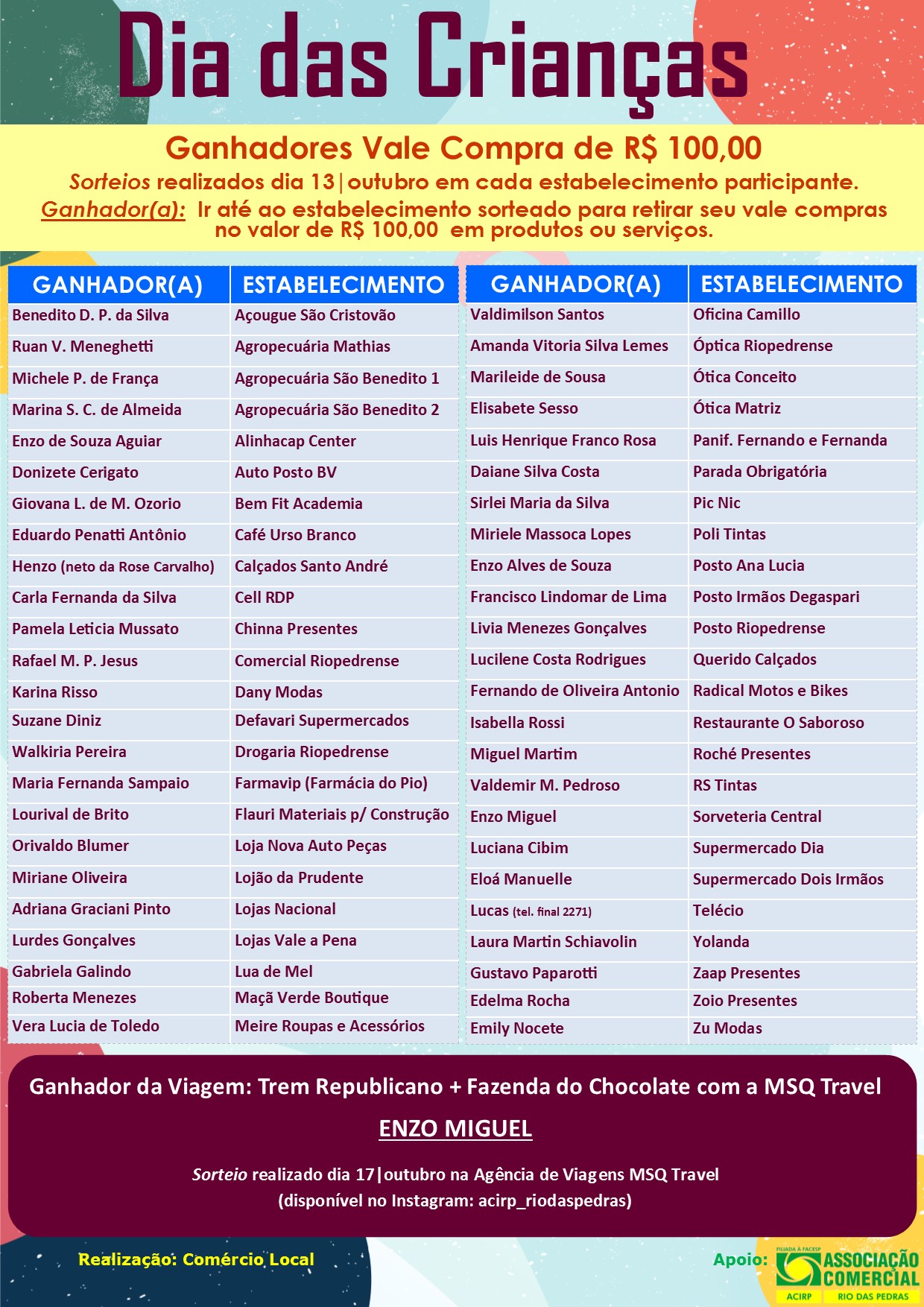 Dia das Crianças

Ganhadores Vale Compra de R$ 100,00
Sorteios realizados dia 13|outubro em cada estabelecimento participante.
Ganhador(a): Ir até ao estabelecimento sorteado para retirar seu vale compras no valor de R$ 100,00 em produtos ou serviços.

| GANHADOR(A) | ESTABELECIMENTO |
|---|---|
| Benedito D. P. da Silva | Açougue São Cristovão |
| Ruan V. Meneghetti | Agropecuária Mathias |
| Michele P. de França | Agropecuária São Benedito 1 |
| Marina S. C. de Almeida | Agropecuária São Benedito 2 |
| Enzo de Souza Aguiar | Alinhacap Center |
| Donizete Cerigato | Auto Posto BV |
| Giovana L. de M. Ozorio | Bem Fit Academia |
| Eduardo Penatti Antônio | Café Urso Branco |
| Henzo (neto da Rose Carvalho) | Calçados Santo André |
| Carla Fernanda da Silva | Cell RDP |
| Pamela Leticia Mussato | Chinna Presentes |
| Rafael M. P. Jesus | Comercial Riopedrense |
| Karina Risso | Dany Modas |
| Suzane Diniz | Defavari Supermercados |
| Walkiria Pereira | Drogaria Riopedrense |
| Maria Fernanda Sampaio | Farmavip (Farmácia do Pio) |
| Lourival de Brito | Flauri Materiais p/ Construção |
| Orivaldo Blumer | Loja Nova Auto Peças |
| Miriane Oliveira | Lojão da Prudente |
| Adriana Graciani Pinto | Lojas Nacional |
| Lurdes Gonçalves | Lojas Vale a Pena |
| Gabriela Galindo | Lua de Mel |
| Roberta Menezes | Maçã Verde Boutique |
| Vera Lucia de Toledo | Meire Roupas e Acessórios |

| GANHADOR(A) | ESTABELECIMENTO |
|---|---|
| Valdimilson Santos | Oficina Camillo |
| Amanda Vitoria Silva Lemes | Óptica Riopedrense |
| Marileide de Sousa | Ótica Conceito |
| Elisabete Sesso | Ótica Matriz |
| Luis Henrique Franco Rosa | Panif. Fernando e Fernanda |
| Daiane Silva Costa | Parada Obrigatória |
| Sirlei Maria da Silva | Pic Nic |
| Miriele Massoca Lopes | Poli Tintas |
| Enzo Alves de Souza | Posto Ana Lucia |
| Francisco Lindomar de Lima | Posto Irmãos Degaspari |
| Livia Menezes Gonçalves | Posto Riopedrense |
| Lucilene Costa Rodrigues | Querido Calçados |
| Fernando de Oliveira Antonio | Radical Motos e Bikes |
| Isabella Rossi | Restaurante O Saboroso |
| Miguel Martim | Roché Presentes |
| Valdemir M. Pedroso | RS Tintas |
| Enzo Miguel | Sorveteria Central |
| Luciana Cibim | Supermercado Dia |
| Eloá Manuelle | Supermercado Dois Irmãos |
| Lucas (tel. final 2271) | Telécio |
| Laura Martin Schiavolin | Yolanda |
| Gustavo Paparotti | Zaap Presentes |
| Edelma Rocha | Zoio Presentes |
| Emily Nocete | Zu Modas |

Ganhador da Viagem: Trem Republicano + Fazenda do Chocolate com a MSQ Travel

ENZO MIGUEL

Sorteio realizado dia 17|outubro na Agência de Viagens MSQ Travel
(disponível no Instagram: acirp_riodaspedras)

Realização: Comércio Local

Apoio: FILIADA À FACESP ASSOCIAÇÃO COMERCIAL ACIRP RIO DAS PEDRAS